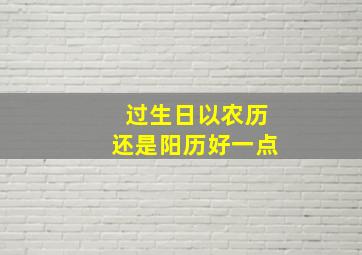 过生日以农历
还是阳历好一点